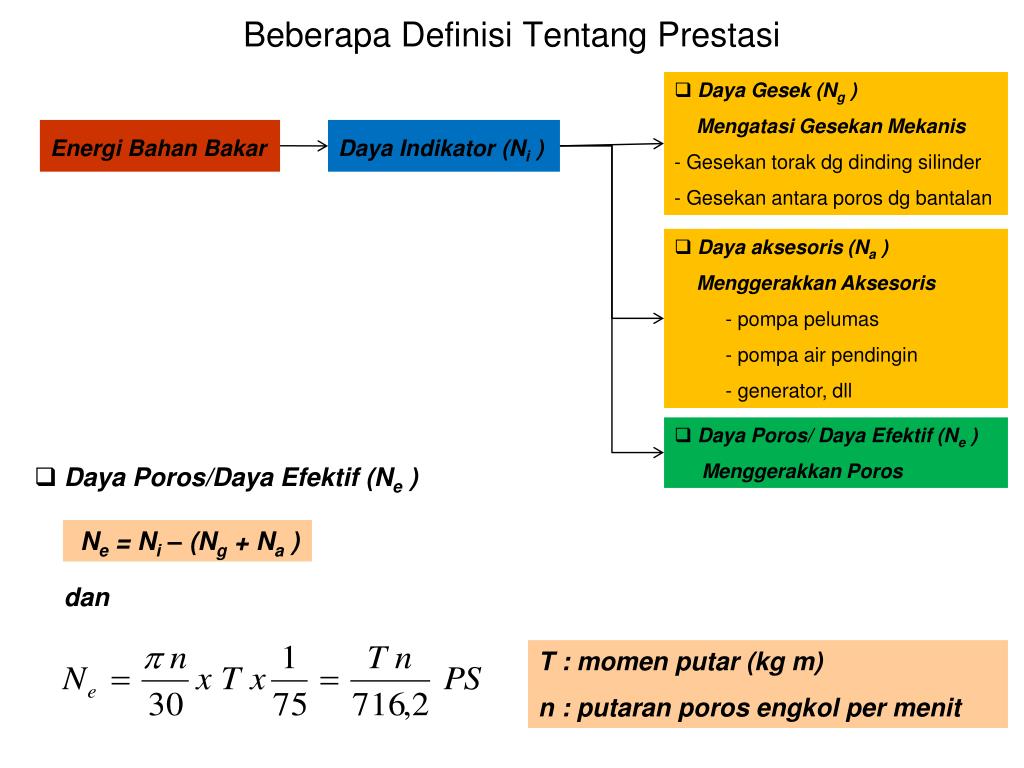 Beberapa Definisi Tentang Prestasi

Energi Bahan Bakar

Daya Indikator ($N_i$ )

❑ Daya Gesek ($N_g$ )

Mengatasi Gesekan Mekanis

- Gesekan torak dg dinding silinder

- Gesekan antara poros dg bantalan

❑ Daya aksesoris ($N_a$ )

Menggerakkan Aksesoris

- pompa pelumas

- pompa air pendingin

- generator, dll

❑ Daya Poros/ Daya Efektif ($N_e$ )

Menggerakkan Poros

❑ Daya Poros/Daya Efektif ($N_e$ )

$N_e = N_i – (N_g + N_a )$

dan

$N_e = \frac{\pi n}{30} x T x \frac{1}{75} = \frac{T n}{716,2} PS$

T : momen putar (kg m)

n : putaran poros engkol per menit